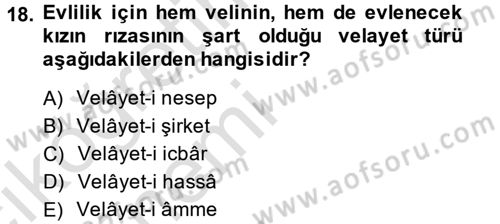 18. Evlilik için hem velinin, hem de evlenecek kızın rızasının şart olduğu velayet türü aşağıdakilerden hangisidir?

A) Velâyet-i nesep
B) Velâyet-i şirket
C) Velâyet-i icbâr
D) Velâyet-i hassâ
E) Velâyet-i âmme

www.aofsoru.com
www.aofsoru.com
www.aofsoru.com